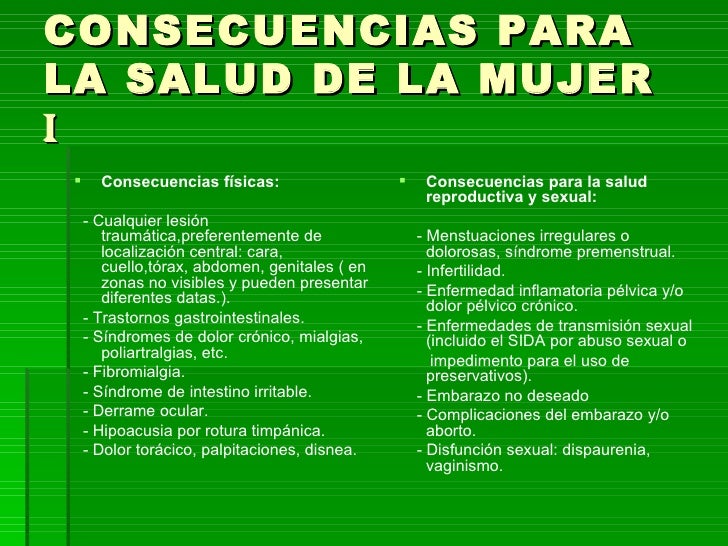 CONSECUENCIAS PARA LA SALUD DE LA MUJER I

▪ Consecuencias físicas:

- Cualquier lesión traumática,preferentemente de localización central: cara, cuello,tórax, abdomen, genitales ( en zonas no visibles y pueden presentar diferentes datas.).
- Trastornos gastrointestinales.
- Síndromes de dolor crónico, mialgias, poliartralgias, etc.
- Fibromialgia.
- Síndrome de intestino irritable.
- Derrame ocular.
- Hipoacusia por rotura timpánica.
- Dolor torácico, palpitaciones, disnea.

▪ Consecuencias para la salud reproductiva y sexual:

- Menstuaciones irregulares o dolorosas, síndrome premenstrual.
- Infertilidad.
- Enfermedad inflamatoria pélvica y/o dolor pélvico crónico.
- Enfermedades de transmisión sexual (incluido el SIDA por abuso sexual o impedimento para el uso de preservativos).
- Embarazo no deseado
- Complicaciones del embarazo y/o aborto.
- Disfunción sexual: dispaurenia, vaginismo.